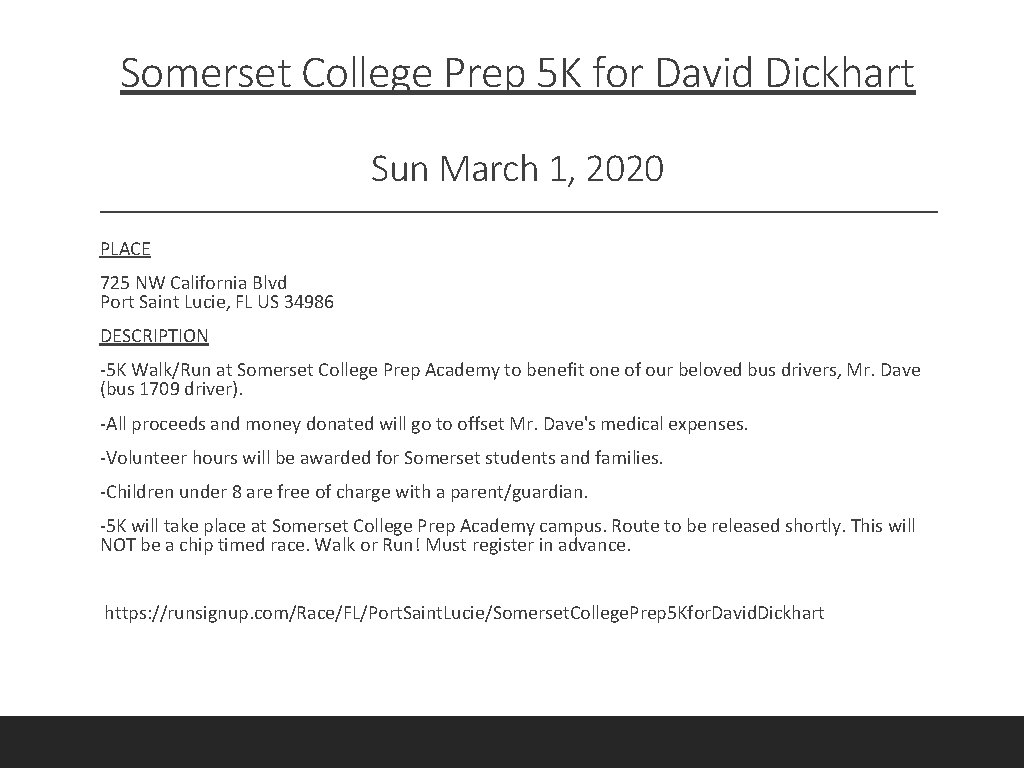 Somerset College Prep 5K for David Dickhart

Sun March 1, 2020

PLACE

725 NW California Blvd
Port Saint Lucie, FL US 34986

DESCRIPTION

-5K Walk/Run at Somerset College Prep Academy to benefit one of our beloved bus drivers, Mr. Dave (bus 1709 driver).

-All proceeds and money donated will go to offset Mr. Dave's medical expenses.

-Volunteer hours will be awarded for Somerset students and families.

-Children under 8 are free of charge with a parent/guardian.

-5K will take place at Somerset College Prep Academy campus. Route to be released shortly. This will NOT be a chip timed race. Walk or Run! Must register in advance.

https://runsignup.com/Race/FL/PortSaintLucie/SomersetCollegePrep5KforDavidDickhart